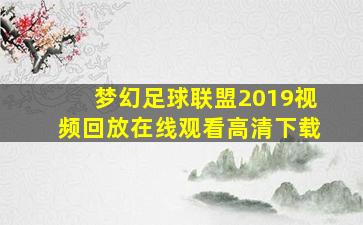 梦幻足球联盟2019视频回放在线观看高清下载